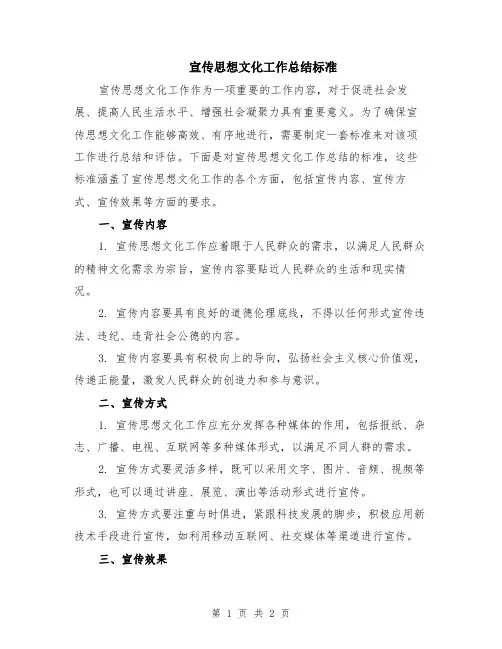 宣传思想文化工作总结标准

宣传思想文化工作作为一项重要的工作内容，对于促进社会发展、提高人民生活水平、增强社会凝聚力具有重要意义。为了确保宣传思想文化工作能够高效、有序地进行，需要制定一套标准来对该项工作进行总结和评估。下面是对宣传思想文化工作总结的标准，这些标准涵盖了宣传思想文化工作的各个方面，包括宣传内容、宣传方式、宣传效果等方面的要求。

一、宣传内容

1. 宣传思想文化工作应着眼于人民群众的需求，以满足人民群众的精神文化需求为宗旨，宣传内容要贴近人民群众的生活和现实情况。

2. 宣传内容要具有良好的道德伦理底线，不得以任何形式宣传违法、违纪、违背社会公德的内容。

3. 宣传内容要具有积极向上的导向，弘扬社会主义核心价值观，传递正能量，激发人民群众的创造力和参与意识。

二、宣传方式

1. 宣传思想文化工作应充分发挥各种媒体的作用，包括报纸、杂志、广播、电视、互联网等多种媒体形式，以满足不同人群的需求。

2. 宣传方式要灵活多样，既可以采用文字、图片、音频、视频等形式，也可以通过讲座、展览、演出等活动形式进行宣传。

3. 宣传方式要注重与时俱进，紧跟科技发展的脚步，积极应用新技术手段进行宣传，如利用移动互联网、社交媒体等渠道进行宣传。

三、宣传效果

第 1 页 共 2 页